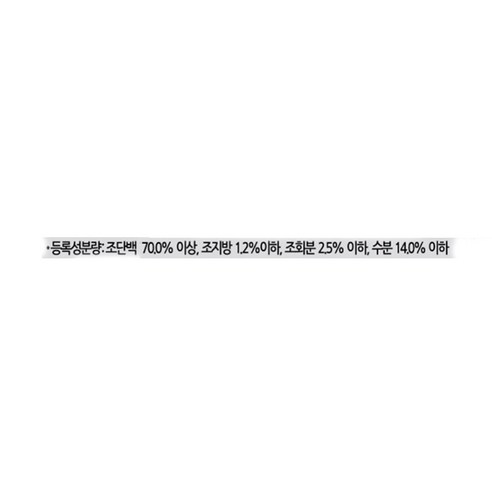 • 등록성분량: 조단백 70.0% 이상, 조지방 1.2%이하, 조회분 2.5% 이하, 수분 14.0% 이하